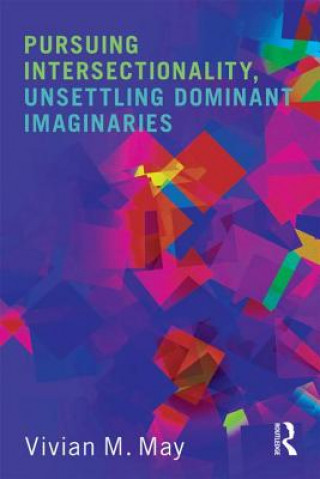 PURSUING INTERSECTIONALITY, UNSETTLING DOMINANT IMAGINARIES

Vivian M. May

ROUTLEDGE